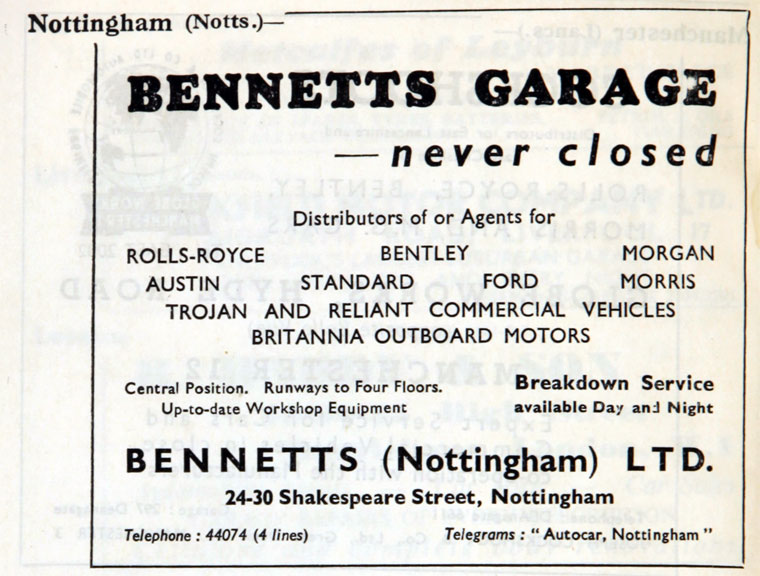 Nottingham (Notts.)—

BENNETTS GARAGE
—never closed

Distributors of or Agents for

ROLLS-ROYCE BENTLEY MORGAN
AUSTIN STANDARD FORD MORRIS
TROJAN AND RELIANT COMMERCIAL VEHICLES
BRITANNIA OUTBOARD MOTORS

Central Position. Runways to Four Floors.
Up-to-date Workshop Equipment

Breakdown Service
available Day and Night

BENNETTS (Nottingham) LTD.
24-30 Shakespeare Street, Nottingham

Telephone : 44074 (4 lines)
Telegrams : "Autocar, Nottingham"